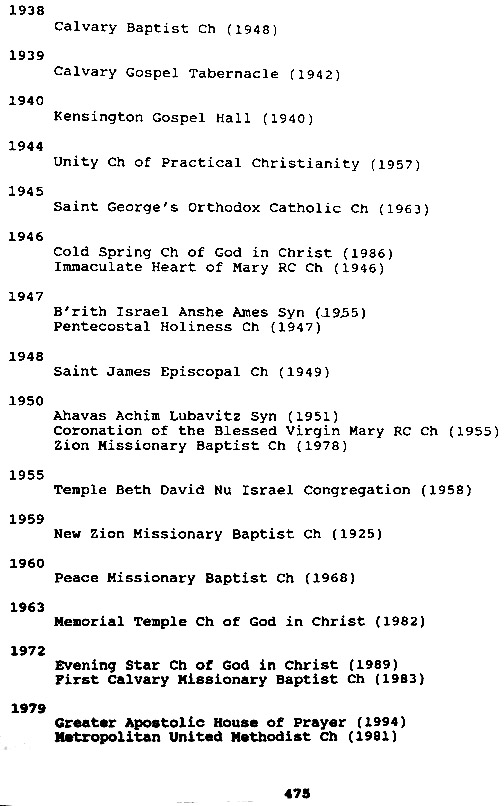 1938
Calvary Baptist Ch (1948)

1939
Calvary Gospel Tabernacle (1942)

1940
Kensington Gospel Hall (1940)

1944
Unity Ch of Practical Christianity (1957)

1945
Saint George's Orthodox Catholic Ch (1963)

1946
Cold Spring Ch of God in Christ (1986)
Immaculate Heart of Mary RC Ch (1946)

1947
B'rith Israel Anshe Ames Syn (1955)
Pentecostal Holiness Ch (1947)

1948
Saint James Episcopal Ch (1949)

1950
Ahavas Achim Lubavitz Syn (1951)
Coronation of the Blessed Virgin Mary RC Ch (1955)
Zion Missionary Baptist Ch (1978)

1955
Temple Beth David Nu Israel Congregation (1958)

1959
New Zion Missionary Baptist Ch (1925)

1960
Peace Missionary Baptist Ch (1968)

1963
Memorial Temple Ch of God in Christ (1982)

1972
Evening Star Ch of God in Christ (1989)
First Calvary Missionary Baptist Ch (1983)

1979
Greater Apostolic House of Prayer (1994)
Metropolitan United Methodist Ch (1981)

475